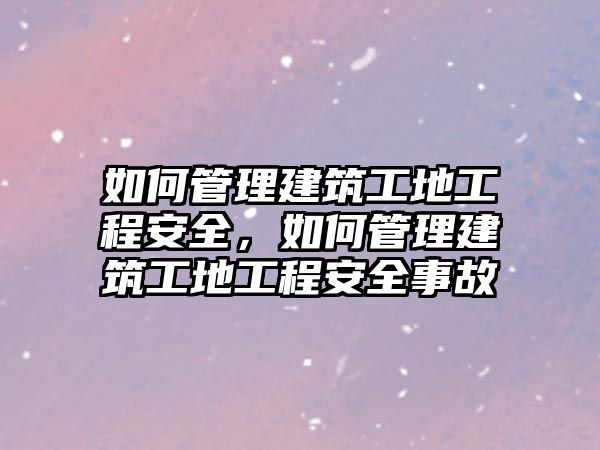 如何管理建筑工地工程安全，如何管理建筑工地工程安全事故